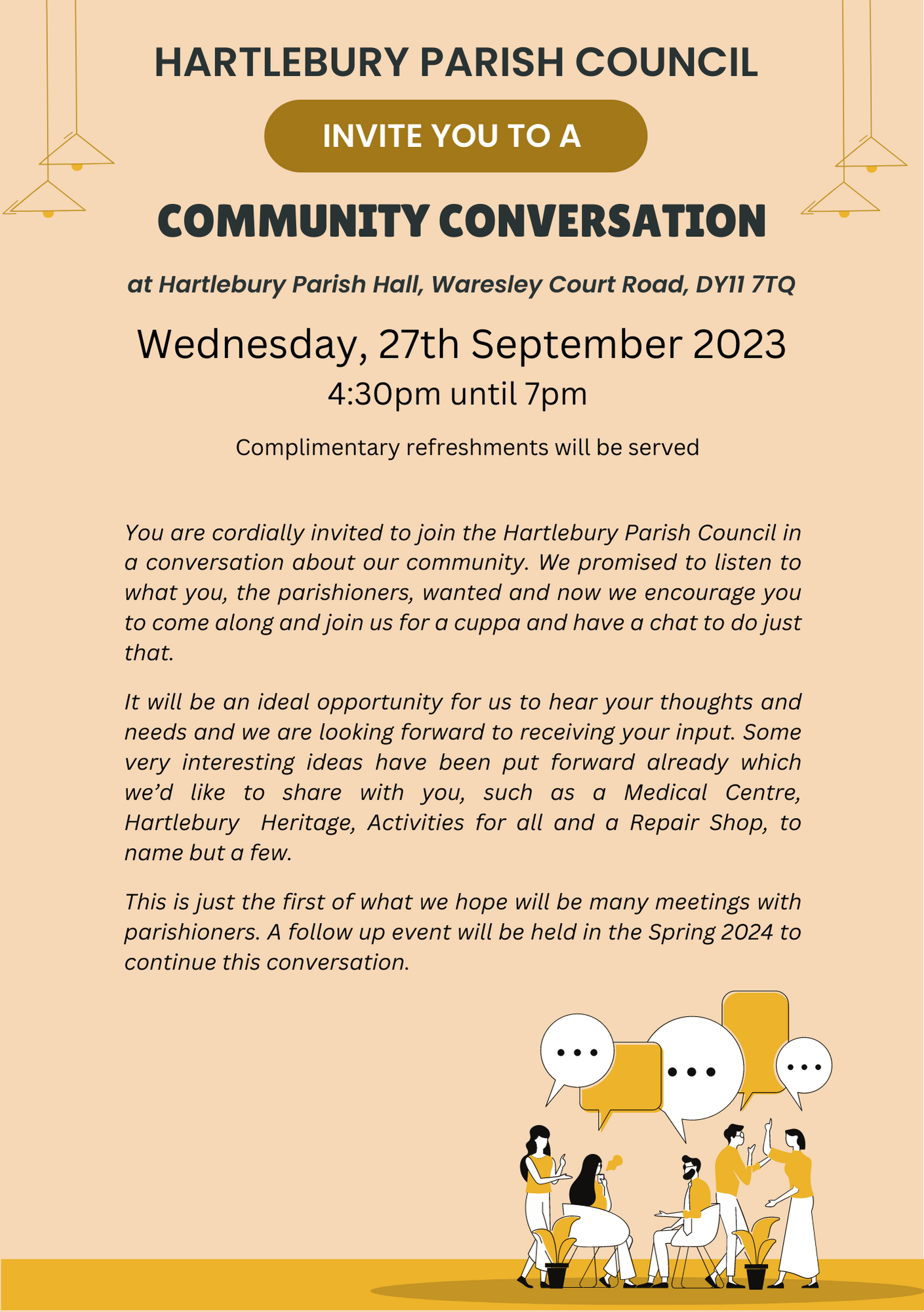 HARTLEBURY PARISH COUNCIL

INVITE YOU TO A

COMMUNITY CONVERSATION

at Hartlebury Parish Hall, Waresley Court Road, DY11 7TQ

Wednesday, 27th September 2023

4:30pm until 7pm

Complimentary refreshments will be served

You are cordially invited to join the Hartlebury Parish Council in a conversation about our community. We promised to listen to what you, the parishioners, wanted and now we encourage you to come along and join us for a cuppa and have a chat to do just that.

It will be an ideal opportunity for us to hear your thoughts and needs and we are looking forward to receiving your input. Some very interesting ideas have been put forward already which we'd like to share with you, such as a Medical Centre, Hartlebury Heritage, Activities for all and a Repair Shop, to name but a few.

This is just the first of what we hope will be many meetings with parishioners. A follow up event will be held in the Spring 2024 to continue this conversation.

...

...

...